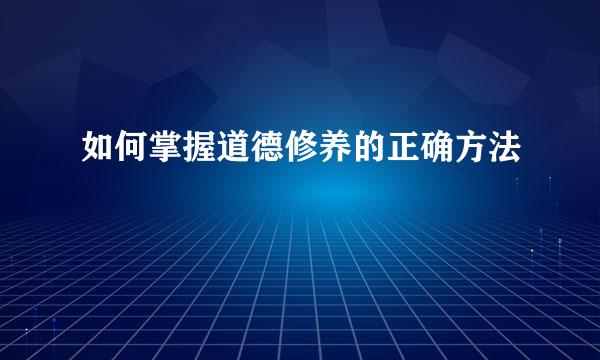 如何掌握道德修养的正确方法